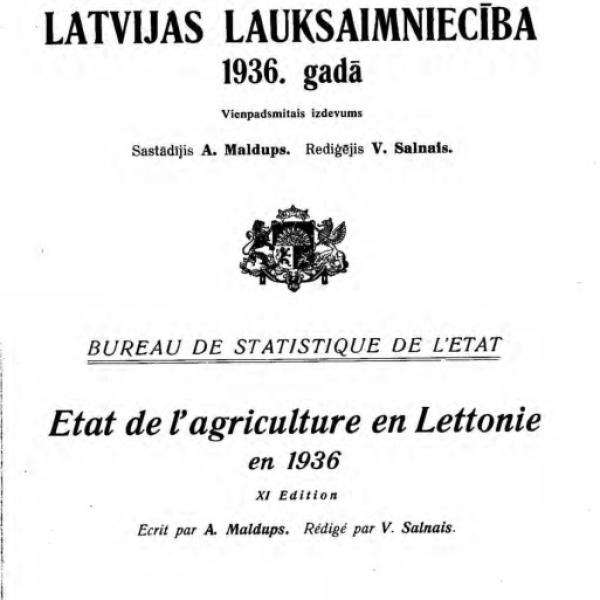 LATVIJAS LAUKSAIMNIECĪBA
1936. gadā

Vienpadsmitais izdevums

Sastādījis A. Maldups. Rediģējis V. Salnais.

BUREAU DE STATISTIQUE DE L'ETAT

Etat de l'agriculture en Lettonie
en 1936

XI Edition

Ecrit par A. Maldups. Rédigé par V. Salnais.